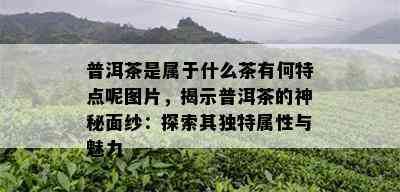 普洱茶是属于什么茶有何特点呢图片，揭示普洱茶的神秘面纱：探索其独特属性与魅力